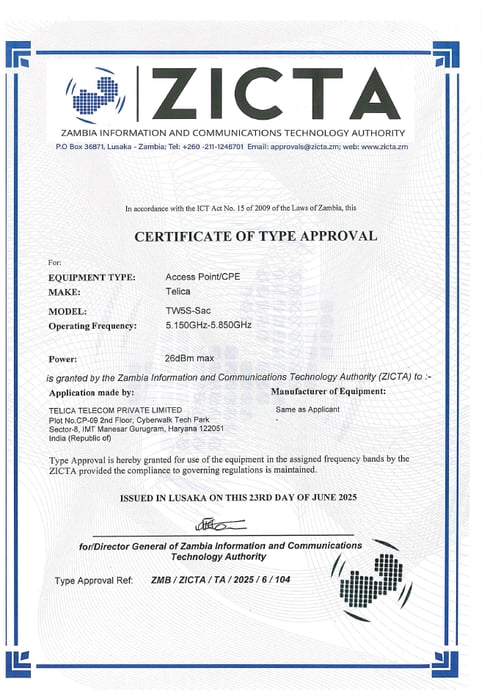 ZICTA

ZAMBIA INFORMATION AND COMMUNICATIONS TECHNOLOGY AUTHORITY

P.O Box 36871, Lusaka - Zambia; Tel: +260 -211-1246701 Email: approvals@zicta.zm; web: www.zicta.zm

In accordance with the ICT Act No. 15 of 2009 of the Laws of Zambia, this

CERTIFICATE OF TYPE APPROVAL

For:

EQUIPMENT TYPE: Access Point/CPE
MAKE: Telica
MODEL: TW5S-Sac
Operating Frequency: 5.150GHz-5.850GHz

Power: 26dBm max

is granted by the Zambia Information and Communications Technology Authority (ZICTA) to :-

Application made by:

TELICA TELECOM PRIVATE LIMITED
Plot No.CP-09 2nd Floor, Cyberwalk Tech Park
Sector-8, IMT Manesar Gurugram, Haryana 122051
India (Republic of)

Manufacturer of Equipment:

Same as Applicant
-

Type Approval is hereby granted for use of the equipment in the assigned frequency bands by the ZICTA provided the compliance to governing regulations is maintained.

ISSUED IN LUSAKA ON THIS 23RD DAY OF JUNE 2025

for/Director General of Zambia Information and Communications Technology Authority

Type Approval Ref: ZMB / ZICTA / TA / 2025 / 6 / 104